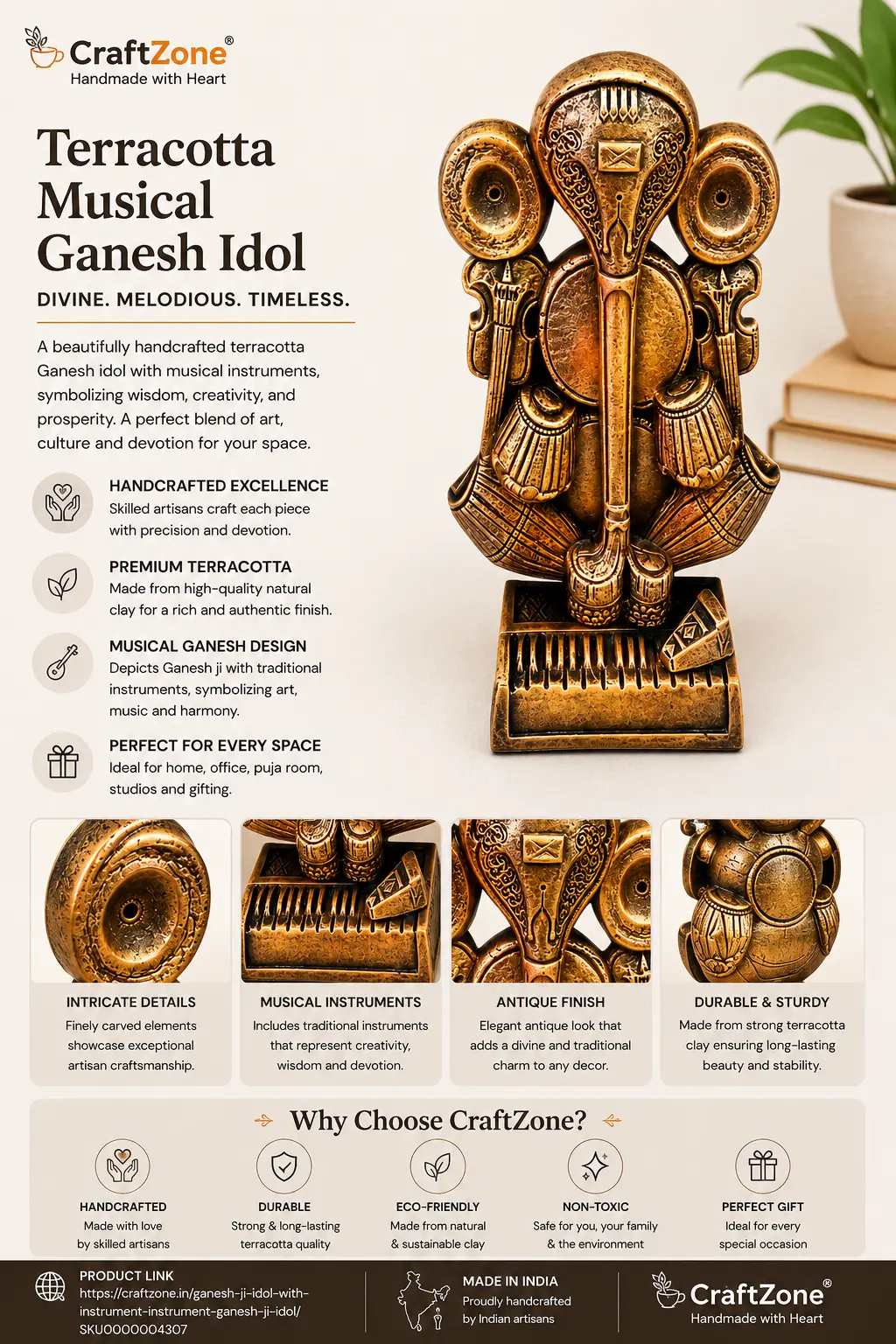 CraftZone®
Handmade with Heart

Terracotta Musical Ganesh Idol

DIVINE. MELODIOUS. TIMELESS.

A beautifully handcrafted terracotta Ganesh idol with musical instruments, symbolizing wisdom, creativity, and prosperity. A perfect blend of art, culture and devotion for your space.

HANDCRAFTED EXCELLENCE
Skilled artisans craft each piece with precision and devotion.

PREMIUM TERRACOTTA
Made from high-quality natural clay for a rich and authentic finish.

MUSICAL GANESH DESIGN
Depicts Ganesh ji with traditional instruments, symbolizing art, music and harmony.

PERFECT FOR EVERY SPACE
Ideal for home, office, puja room, studios and gifting.

INTRICATE DETAILS
Finely carved elements showcase exceptional artisan craftsmanship.

MUSICAL INSTRUMENTS
Includes traditional instruments that represent creativity, wisdom and devotion.

ANTIQUE FINISH
Elegant antique look that adds a divine and traditional charm to any decor.

DURABLE & STURDY
Made from strong terracotta clay ensuring long-lasting beauty and stability.

Why Choose CraftZone?

HANDCRAFTED
Made with love by skilled artisans

DURABLE
Strong & long-lasting terracotta quality

ECO-FRIENDLY
Made from natural & sustainable clay

NON-TOXIC
Safe for you, your family & the environment

PERFECT GIFT
Ideal for every special occasion

PRODUCT LINK
https://craftzone.in/ganesh-ji-idol-with-instrument-instrument-ganesh-ji-idol/
SKU0000004307

MADE IN INDIA
Proudly handcrafted by Indian artisans

CraftZone®
Handmade with Heart